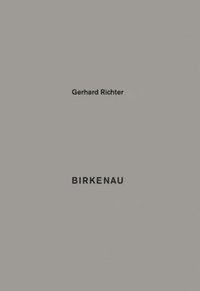 Gerhard Richter

BIRKENAU